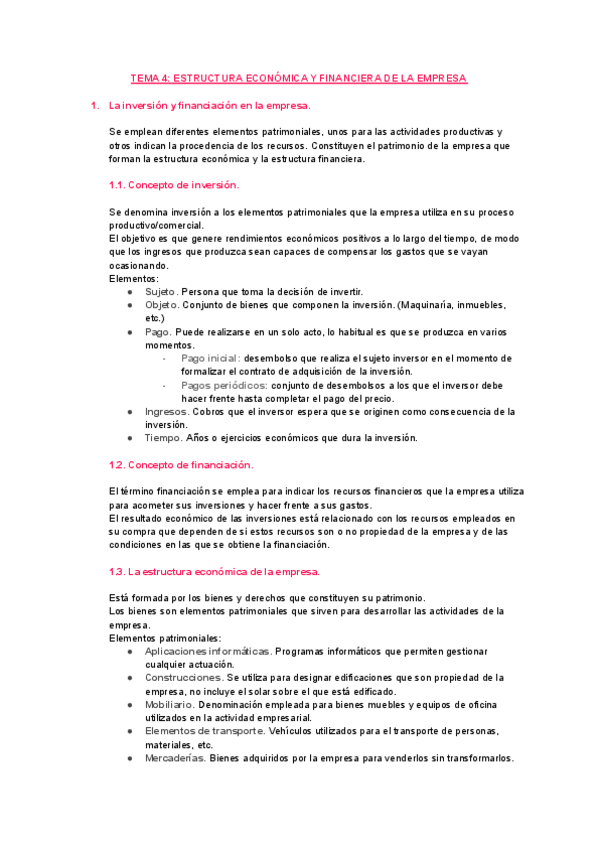 TEMA 4: ESTRUCTURA ECONÓMICA Y FINANCIERA DE LA EMPRESA

1. La inversión y financiación en la empresa.

Se emplean diferentes elementos patrimoniales, unos para las actividades productivas y otros indican la procedencia de los recursos. Constituyen el patrimonio de la empresa que forman la estructura económica y la estructura financiera.

1.1. Concepto de inversión.

Se denomina inversión a los elementos patrimoniales que la empresa utiliza en su proceso productivo/comercial.
El objetivo es que genere rendimientos económicos positivos a lo largo del tiempo, de modo que los ingresos que produzca sean capaces de compensar los gastos que se vayan ocasionando.
Elementos:
● Sujeto. Persona que toma la decisión de invertir.
● Objeto. Conjunto de bienes que componen la inversión. (Maquinaría, inmuebles, etc.)
● Pago. Puede realizarse en un solo acto, lo habitual es que se produzca en varios momentos.
  - Pago inicial: desembolso que realiza el sujeto inversor en el momento de formalizar el contrato de adquisición de la inversión.
  - Pagos periódicos: conjunto de desembolsos a los que el inversor debe hacer frente hasta completar el pago del precio.
● Ingresos. Cobros que el inversor espera que se originen como consecuencia de la inversión.
● Tiempo. Años o ejercicios económicos que dura la inversión.

1.2. Concepto de financiación.

El término financiación se emplea para indicar los recursos financieros que la empresa utiliza para acometer sus inversiones y hacer frente a sus gastos.
El resultado económico de las inversiones está relacionado con los recursos empleados en su compra que dependen de si estos recursos son o no propiedad de la empresa y de las condiciones en las que se obtiene la financiación.

1.3. La estructura económica de la empresa.

Está formada por los bienes y derechos que constituyen su patrimonio.
Los bienes son elementos patrimoniales que sirven para desarrollar las actividades de la empresa.
Elementos patrimoniales:
● Aplicaciones informáticas. Programas informáticos que permiten gestionar cualquier actuación.
● Construcciones. Se utiliza para designar edificaciones que son propiedad de la empresa, no incluye el solar sobre el que está edificado.
● Mobiliario. Denominación empleada para bienes muebles y equipos de oficina utilizados en la actividad empresarial.
● Elementos de transporte. Vehículos utilizados para el transporte de personas, materiales, etc.
● Mercaderías. Bienes adquiridos por la empresa para venderlos sin transformarlos.